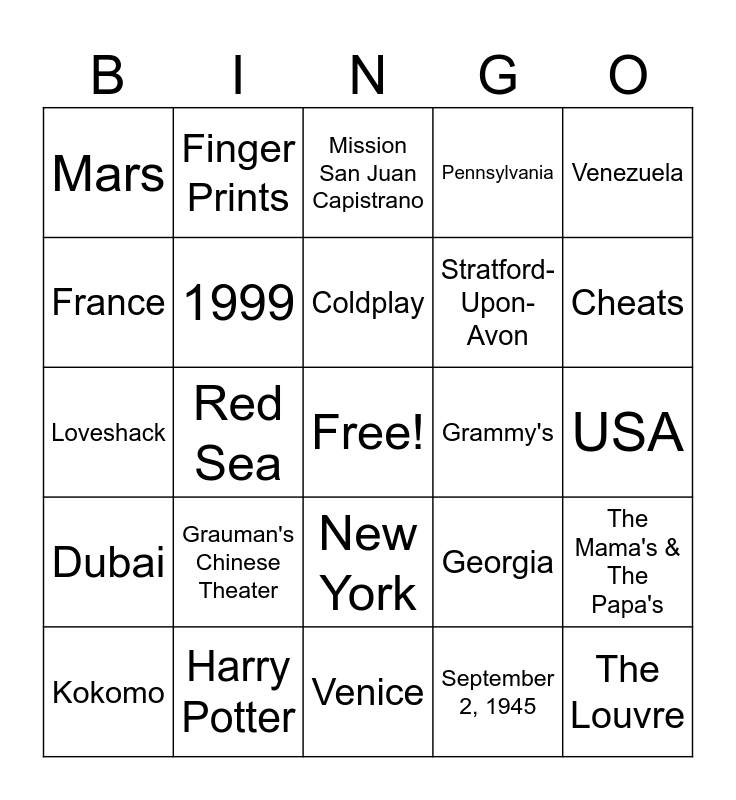 | B | I | N | G | O |
|---|---|---|---|---|
| Mars | Finger Prints | Mission San Juan Capistrano | Pennsylvania | Venezuela |
| France | 1999 | Coldplay | Stratford-Upon-Avon | Cheats |
| Loveshack | Red Sea | Free! | Grammy's | USA |
| Dubai | Grauman's Chinese Theater | New York | Georgia | The Mama's & The Papa's |
| Kokomo | Harry Potter | Venice | September 2, 1945 | The Louvre |